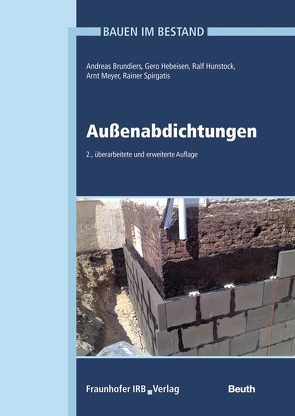 BAUEN IM BESTAND

Andreas Brundiers, Gero Hebeisen, Ralf Hunstock, Arnt Meyer, Rainer Spirgatis

Außenabdichtungen

2., überarbeitete und erweiterte Auflage

Fraunhofer IRB Verlag

Beuth